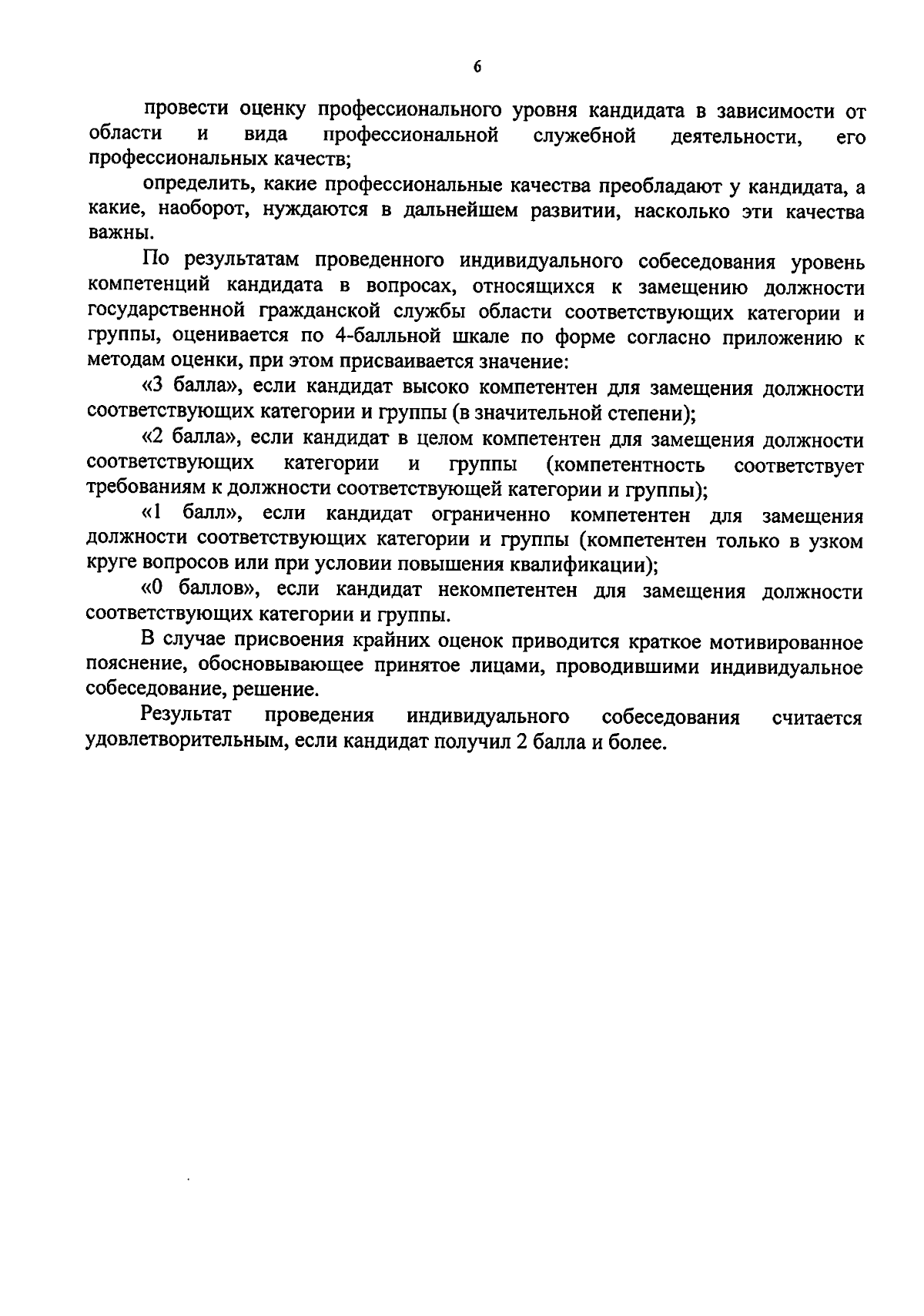 6

провести оценку профессионального уровня кандидата в зависимости от области и вида профессиональной служебной деятельности, его профессиональных качеств;

определить, какие профессиональные качества преобладают у кандидата, а какие, наоборот, нуждаются в дальнейшем развитии, насколько эти качества важны.

По результатам проведенного индивидуального собеседования уровень компетенций кандидата в вопросах, относящихся к замещению должности государственной гражданской службы области соответствующих категории и группы, оценивается по 4-балльной шкале по форме согласно приложению к методам оценки, при этом присваивается значение:

«3 балла», если кандидат высоко компетентен для замещения должности соответствующих категории и группы (в значительной степени);

«2 балла», если кандидат в целом компетентен для замещения должности соответствующих категории и группы (компетентность соответствует требованиям к должности соответствующей категории и группы);

«1 балл», если кандидат ограниченно компетентен для замещения должности соответствующих категории и группы (компетентен только в узком круге вопросов или при условии повышения квалификации);

«0 баллов», если кандидат некомпетентен для замещения должности соответствующих категории и группы.

В случае присвоения крайних оценок приводится краткое мотивированное пояснение, обосновывающее принятое лицами, проводившими индивидуальное собеседование, решение.

Результат проведения индивидуального собеседования считается удовлетворительным, если кандидат получил 2 балла и более.